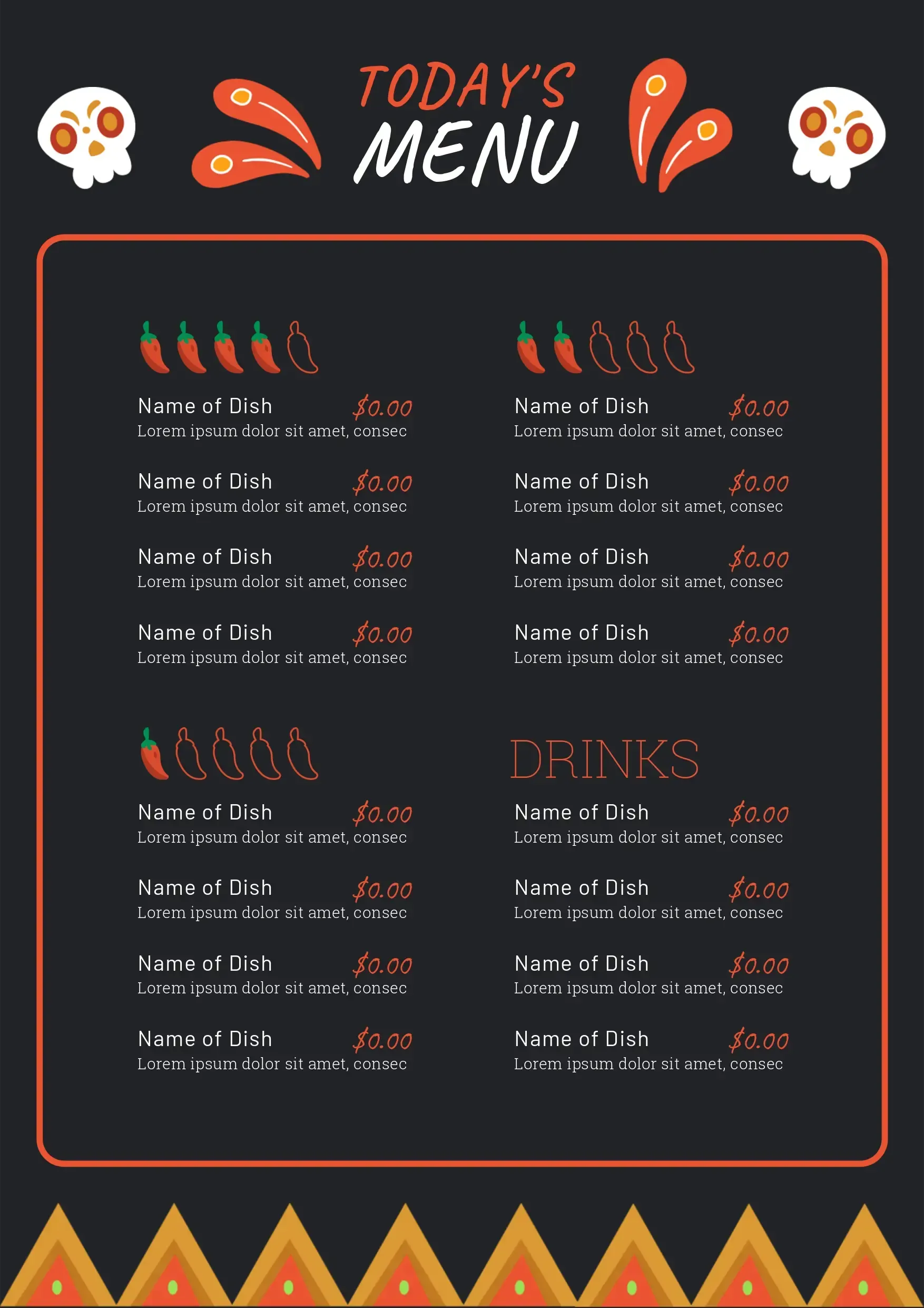 TODAY'S
MENU

Name of Dish $0.00
Lorem ipsum dolor sit amet, consec

Name of Dish $0.00
Lorem ipsum dolor sit amet, consec

Name of Dish $0.00
Lorem ipsum dolor sit amet, consec

Name of Dish $0.00
Lorem ipsum dolor sit amet, consec

Name of Dish $0.00
Lorem ipsum dolor sit amet, consec

Name of Dish $0.00
Lorem ipsum dolor sit amet, consec

Name of Dish $0.00
Lorem ipsum dolor sit amet, consec

Name of Dish $0.00
Lorem ipsum dolor sit amet, consec

Name of Dish $0.00
Lorem ipsum dolor sit amet, consec

Name of Dish $0.00
Lorem ipsum dolor sit amet, consec

Name of Dish $0.00
Lorem ipsum dolor sit amet, consec

Name of Dish $0.00
Lorem ipsum dolor sit amet, consec

DRINKS

Name of Dish $0.00
Lorem ipsum dolor sit amet, consec

Name of Dish $0.00
Lorem ipsum dolor sit amet, consec

Name of Dish $0.00
Lorem ipsum dolor sit amet, consec

Name of Dish $0.00
Lorem ipsum dolor sit amet, consec